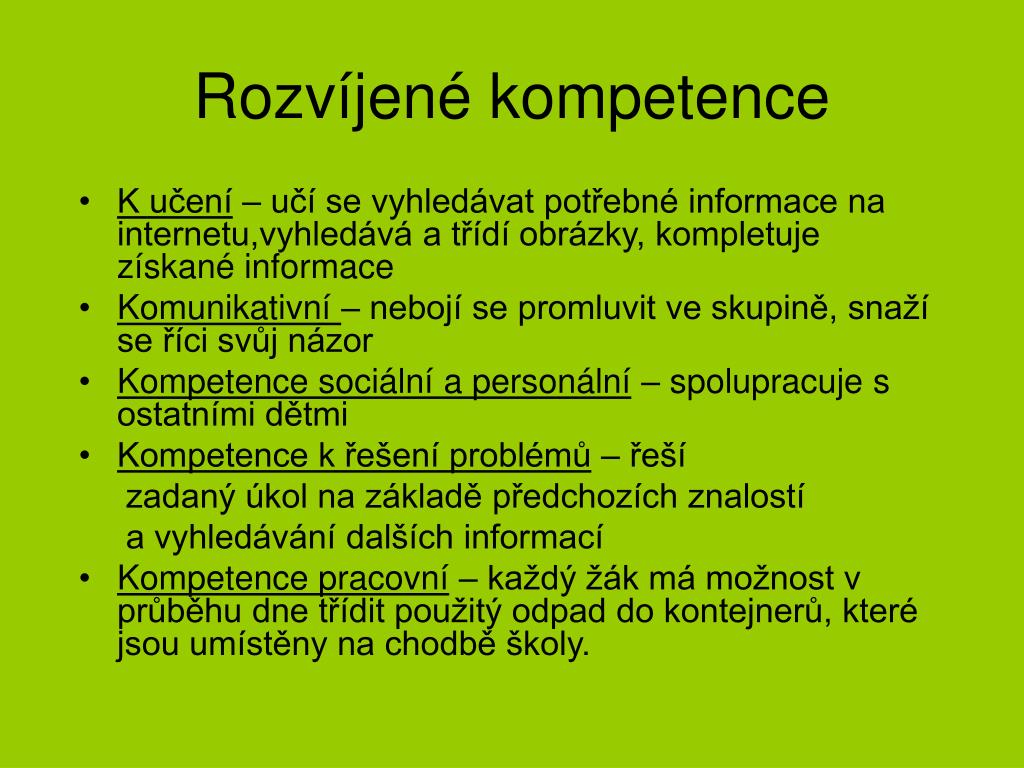 Rozvíjené kompetence

• K učení – učí se vyhledávat potřebné informace na internetu,vyhledává a třídí obrázky, kompletuje získané informace
• Komunikativní – nebojí se promluvit ve skupině, snaží se říci svůj názor
• Kompetence sociální a personální – spolupracuje s ostatními dětmi
• Kompetence k řešení problémů – řeší
zadaný úkol na základě předchozích znalostí
a vyhledávání dalších informací
• Kompetence pracovní – každý žák má možnost v průběhu dne třídit použitý odpad do kontejnerů, které jsou umístěny na chodbě školy.